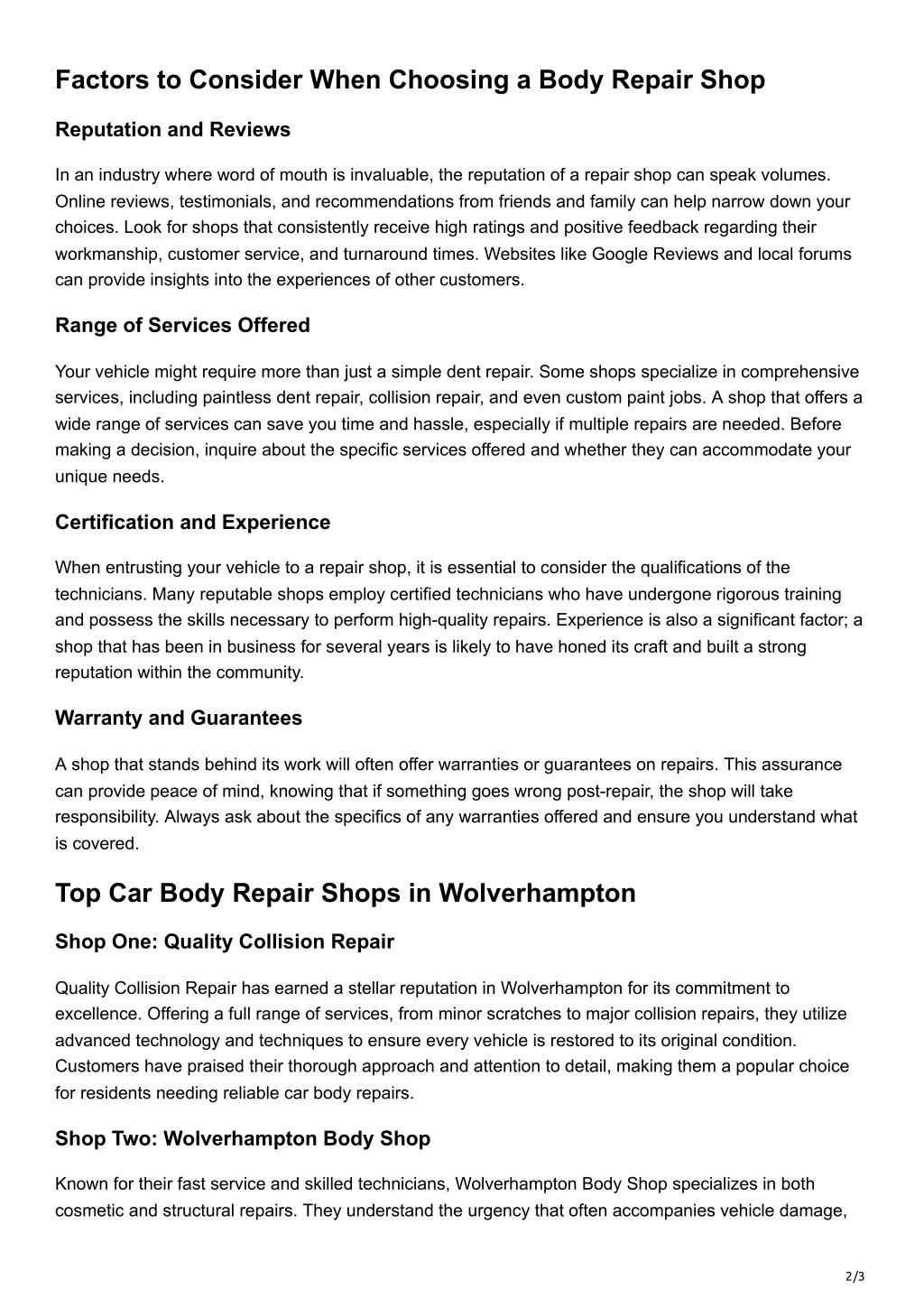 Factors to Consider When Choosing a Body Repair Shop

Reputation and Reviews

In an industry where word of mouth is invaluable, the reputation of a repair shop can speak volumes. Online reviews, testimonials, and recommendations from friends and family can help narrow down your choices. Look for shops that consistently receive high ratings and positive feedback regarding their workmanship, customer service, and turnaround times. Websites like Google Reviews and local forums can provide insights into the experiences of other customers.

Range of Services Offered

Your vehicle might require more than just a simple dent repair. Some shops specialize in comprehensive services, including paintless dent repair, collision repair, and even custom paint jobs. A shop that offers a wide range of services can save you time and hassle, especially if multiple repairs are needed. Before making a decision, inquire about the specific services offered and whether they can accommodate your unique needs.

Certification and Experience

When entrusting your vehicle to a repair shop, it is essential to consider the qualifications of the technicians. Many reputable shops employ certified technicians who have undergone rigorous training and possess the skills necessary to perform high-quality repairs. Experience is also a significant factor; a shop that has been in business for several years is likely to have honed its craft and built a strong reputation within the community.

Warranty and Guarantees

A shop that stands behind its work will often offer warranties or guarantees on repairs. This assurance can provide peace of mind, knowing that if something goes wrong post-repair, the shop will take responsibility. Always ask about the specifics of any warranties offered and ensure you understand what is covered.

Top Car Body Repair Shops in Wolverhampton

Shop One: Quality Collision Repair

Quality Collision Repair has earned a stellar reputation in Wolverhampton for its commitment to excellence. Offering a full range of services, from minor scratches to major collision repairs, they utilize advanced technology and techniques to ensure every vehicle is restored to its original condition. Customers have praised their thorough approach and attention to detail, making them a popular choice for residents needing reliable car body repairs.

Shop Two: Wolverhampton Body Shop

Known for their fast service and skilled technicians, Wolverhampton Body Shop specializes in both cosmetic and structural repairs. They understand the urgency that often accompanies vehicle damage,

2/3